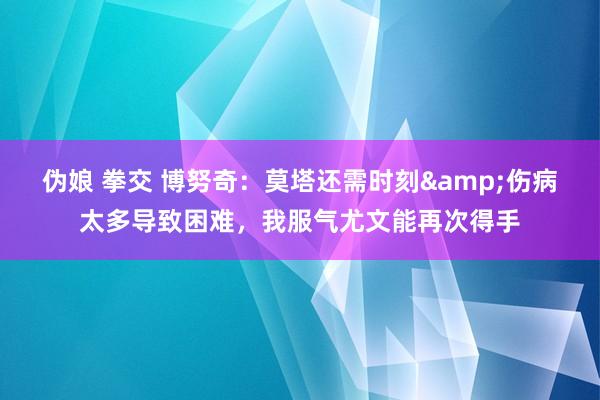 伪娘 拳交 博努奇：莫塔还需时刻&amp;伤病太多导致困难，我服气尤文能再次得手